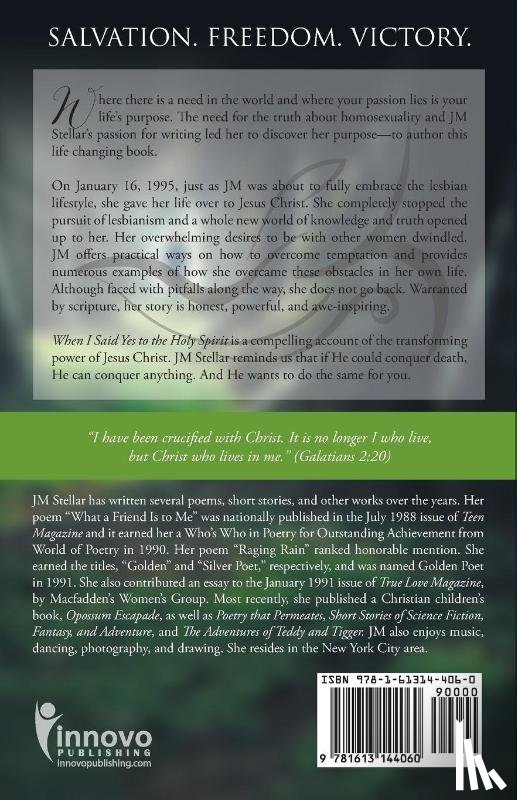 SALVATION. FREEDOM. VICTORY.

Where there is a need in the world and where your passion lies is your life's purpose. The need for the truth about homosexuality and JM Stellar's passion for writing led her to discover her purpose—to author this life changing book.

On January 16, 1995, just as JM was about to fully embrace the lesbian lifestyle, she gave her life over to Jesus Christ. She completely stopped the pursuit of lesbianism and a whole new world of knowledge and truth opened up to her. Her overwhelming desires to be with other women dwindled. JM offers practical ways on how to overcome temptation and provides numerous examples of how she overcame these obstacles in her own life. Although faced with pitfalls along the way, she does not go back. Warranted by scripture, her story is honest, powerful, and awe-inspiring.

When I Said Yes to the Holy Spirit is a compelling account of the transforming power of Jesus Christ. JM Stellar reminds us that if He could conquer death, He can conquer anything. And He wants to do the same for you.

"I have been crucified with Christ. It is no longer I who live, but Christ who lives in me." (Galatians 2:20)

JM Stellar has written several poems, short stories, and other works over the years. Her poem "What a Friend Is to Me" was nationally published in the July 1988 issue of Teen Magazine and it earned her a Who's Who in Poetry for Outstanding Achievement from World of Poetry in 1990. Her poem "Raging Rain" ranked honorable mention. She earned the titles, "Golden" and "Silver Poet," respectively, and was named Golden Poet in 1991. She also contributed an essay to the January 1991 issue of True Love Magazine, by Macfadden's Women's Group. Most recently, she published a Christian children's book, Opossum Escapade, as well as Poetry that Permeates, Short Stories of Science Fiction, Fantasy, and Adventure, and The Adventures of Teddy and Tigger. JM also enjoys music, dancing, photography, and drawing. She resides in the New York City area.

innovo
PUBLISHING
innovopublishing.com

ISBN 978-1-61314-406-0
90000
9 781613 144060